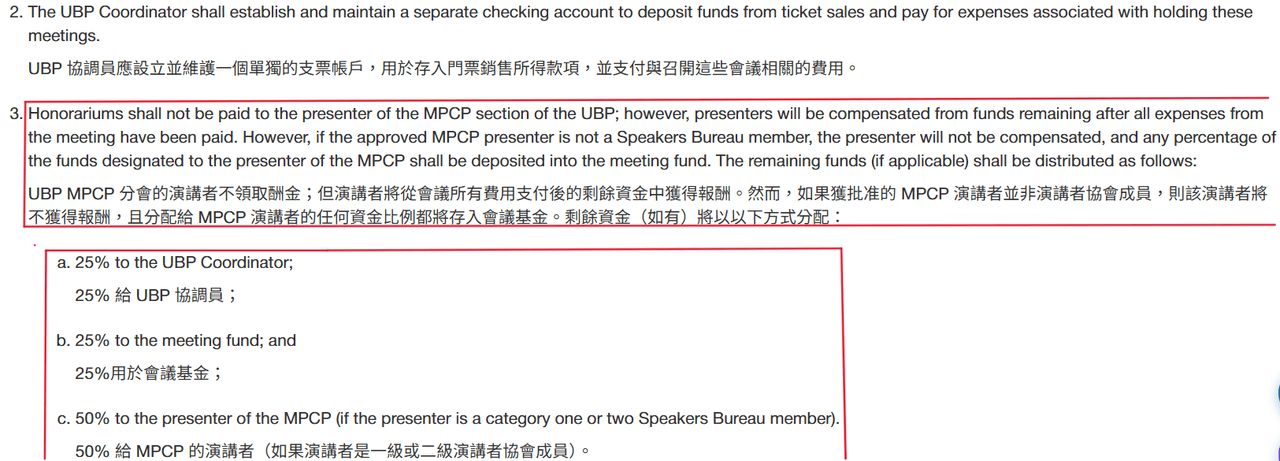 2. The UBP Coordinator shall establish and maintain a separate checking account to deposit funds from ticket sales and pay for expenses associated with holding these meetings.

UBP 協調員應設立並維護一個單獨的支票帳戶，用於存入門票銷售所得款項，並支付與召開這些會議相關的費用。

3. Honorariums shall not be paid to the presenter of the MPCP section of the UBP; however, presenters will be compensated from funds remaining after all expenses from the meeting have been paid. However, if the approved MPCP presenter is not a Speakers Bureau member, the presenter will not be compensated, and any percentage of the funds designated to the presenter of the MPCP shall be deposited into the meeting fund. The remaining funds (if applicable) shall be distributed as follows:

UBP MPCP 分會的演講者不領取酬金；但演講者將從會議所有費用支付後的剩餘資金中獲得報酬。然而，如果獲批准的 MPCP 演講者並非演講者協會成員，則該演講者將不獲得報酬，且分配給 MPCP 演講者的任何資金比例都將存入會議基金。剩餘資金（如有）將以以下方式分配：

a. 25% to the UBP Coordinator;

25% 給 UBP 協調員；

b. 25% to the meeting fund; and

25%用於會議基金；

c. 50% to the presenter of the MPCP (if the presenter is a category one or two Speakers Bureau member).

50% 給 MPCP 的演講者（如果演講者是一級或二級演講者協會成員）。